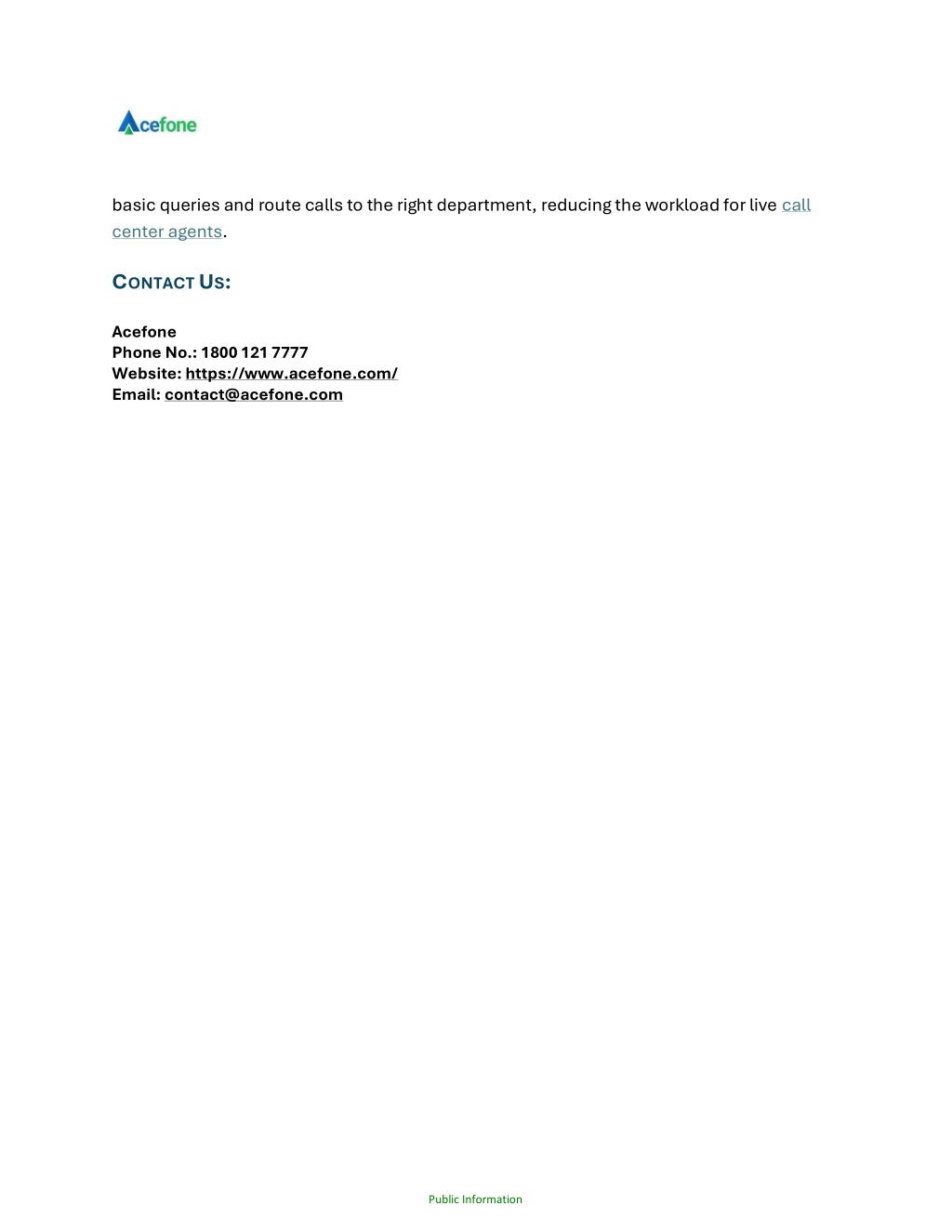 Acefone

basic queries and route calls to the right department, reducing the workload for live call center agents.

CONTACT US:

Acefone
Phone No.: 1800 121 7777
Website: https://www.acefone.com/
Email: contact@acefone.com

Public Information